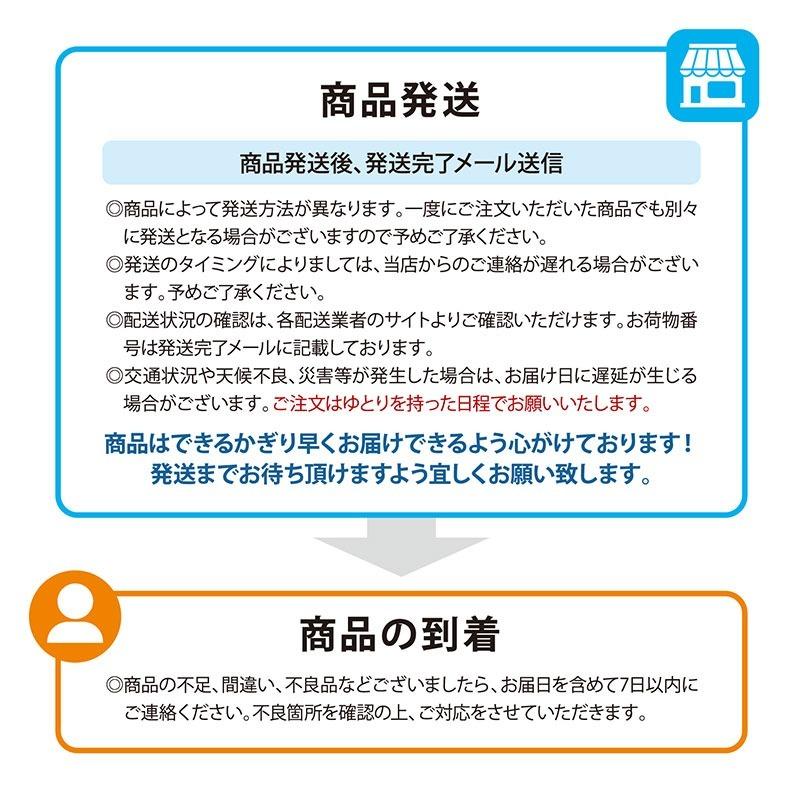 商品発送

商品発送後、発送完了メール送信

◎商品によって発送方法が異なります。一度にご注文いただいた商品でも別々に発送となる場合がございますので予めご了承ください。
◎発送のタイミングによりましては、当店からのご連絡が遅れる場合がございます。予めご了承ください。
◎配送状況の確認は、各配送業者のサイトよりご確認いただけます。お荷物番号は発送完了メールに記載しております。
◎交通状況や天候不良、災害等が発生した場合は、お届け日に遅延が生じる場合がございます。ご注文はゆとりを持った日程でお願いいたします。

商品はできるかぎり早くお届けできるよう心がけております！
発送までお待ち頂けますよう宜しくお願い致します。

商品の到着

◎商品の不足、間違い、不良品などございましたら、お届日を含めて7日以内にご連絡ください。不良箇所を確認の上、ご対応をさせていただきます。